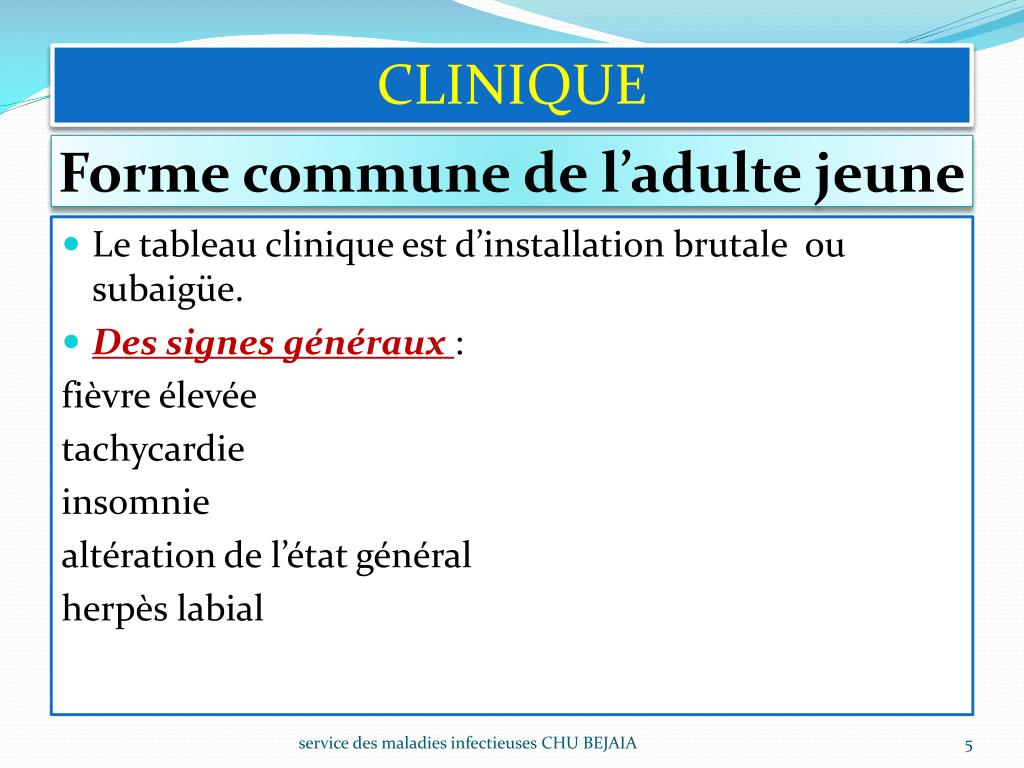 CLINIQUE

Forme commune de l’adulte jeune

Le tableau clinique est d’installation brutale ou subaigüe.

Des signes généraux :

fièvre élevée

tachycardie

insomnie

altération de l’état général

herpès labial

service des maladies infectieuses CHU BEJAIA

5